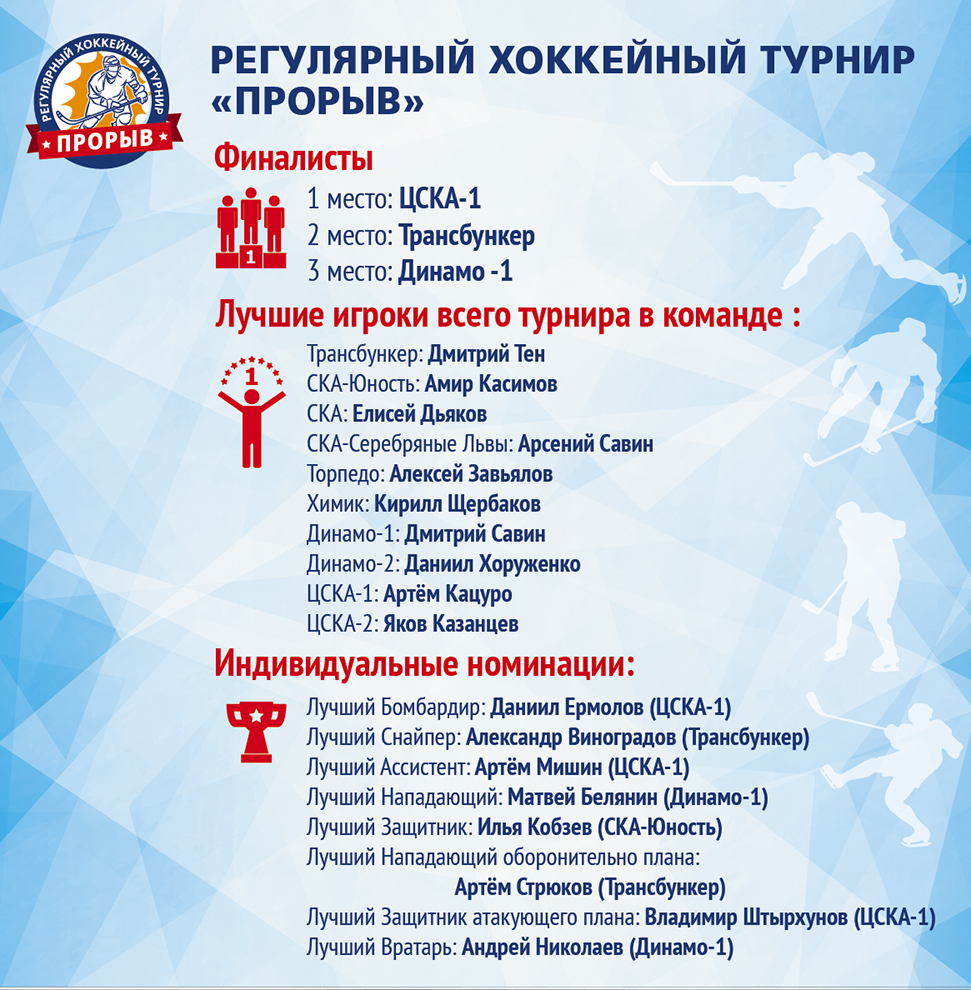 РЕГУЛЯРНЫЙ ХОККЕЙНЫЙ ТУРНИР ПРОРЫВ

РЕГУЛЯРНЫЙ ХОККЕЙНЫЙ ТУРНИР «ПРОРЫВ»

Финалисты

1

1 место: ЦСКА-1
2 место: Трансбункер
3 место: Динамо -1

Лучшие игроки всего турнира в команде :

1

Трансбункер: Дмитрий Тен
СКА-Юность: Амир Касимов
СКА: Елисей Дьяков
СКА-Серебряные Львы: Арсений Савин
Торпедо: Алексей Завьялов
Химик: Кирилл Щербаков
Динамо-1: Дмитрий Савин
Динамо-2: Даниил Хоруженко
ЦСКА-1: Артём Кацуро
ЦСКА-2: Яков Казанцев

Индивидуальные номинации:

Лучший Бомбардир: Даниил Ермолов (ЦСКА-1)
Лучший Снайпер: Александр Виноградов (Трансбункер)
Лучший Ассистент: Артём Мишин (ЦСКА-1)
Лучший Нападающий: Матвей Белянин (Динамо-1)
Лучший Защитник: Илья Кобзев (СКА-Юность)
Лучший Нападающий оборонительно плана:
Артём Стрюков (Трансбункер)
Лучший Защитник атакующего плана: Владимир Штырхунов (ЦСКА-1)
Лучший Вратарь: Андрей Николаев (Динамо-1)